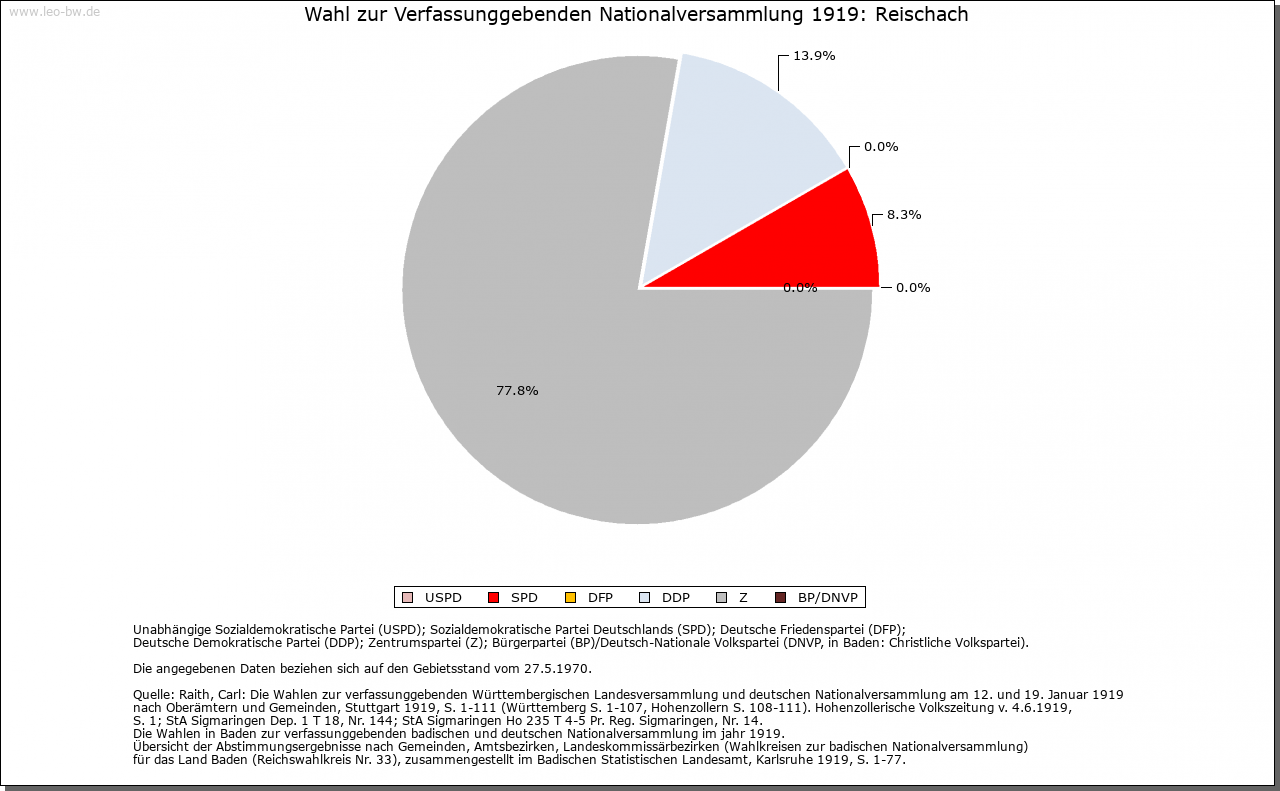 www.leo-bw.de

Wahl zur Verfassunggebenden Nationalversammlung 1919: Reischach

13.9%

0.0%

8.3%

0.0%

0.0%

77.8%

USPD SPD DFP DDP Z BP/DNVP

Unabhängige Sozialdemokratische Partei (USPD); Sozialdemokratische Partei Deutschlands (SPD); Deutsche Friedenspartei (DFP); Deutsche Demokratische Partei (DDP); Zentrumspartei (Z); Bürgerpartei (BP)/Deutsch-Nationale Volkspartei (DNVP, in Baden: Christliche Volkspartei).

Die angegebenen Daten beziehen sich auf den Gebietsstand vom 27.5.1970.

Quelle: Raith, Carl: Die Wahlen zur verfassunggebenden Württembergischen Landesversammlung und deutschen Nationalversammlung am 12. und 19. Januar 1919 nach Oberämtern und Gemeinden, Stuttgart 1919, S. 1-111 (Württemberg S. 1-107, Hohenzollern S. 108-111). Hohenzollerische Volkszeitung v. 4.6.1919, S. 1; StA Sigmaringen Dep. 1 T 18, Nr. 144; StA Sigmaringen Ho 235 T 4-5 Pr. Reg. Sigmaringen, Nr. 14.
Die Wahlen in Baden zur verfassunggebenden badischen und deutschen Nationalversammlung im jahr 1919.
Übersicht der Abstimmungsergebnisse nach Gemeinden, Amtsbezirken, Landeskommissärbezirken (Wahlkreisen zur badischen Nationalversammlung) für das Land Baden (Reichswahlkreis Nr. 33), zusammengestellt im Badischen Statistischen Landesamt, Karlsruhe 1919, S. 1-77.